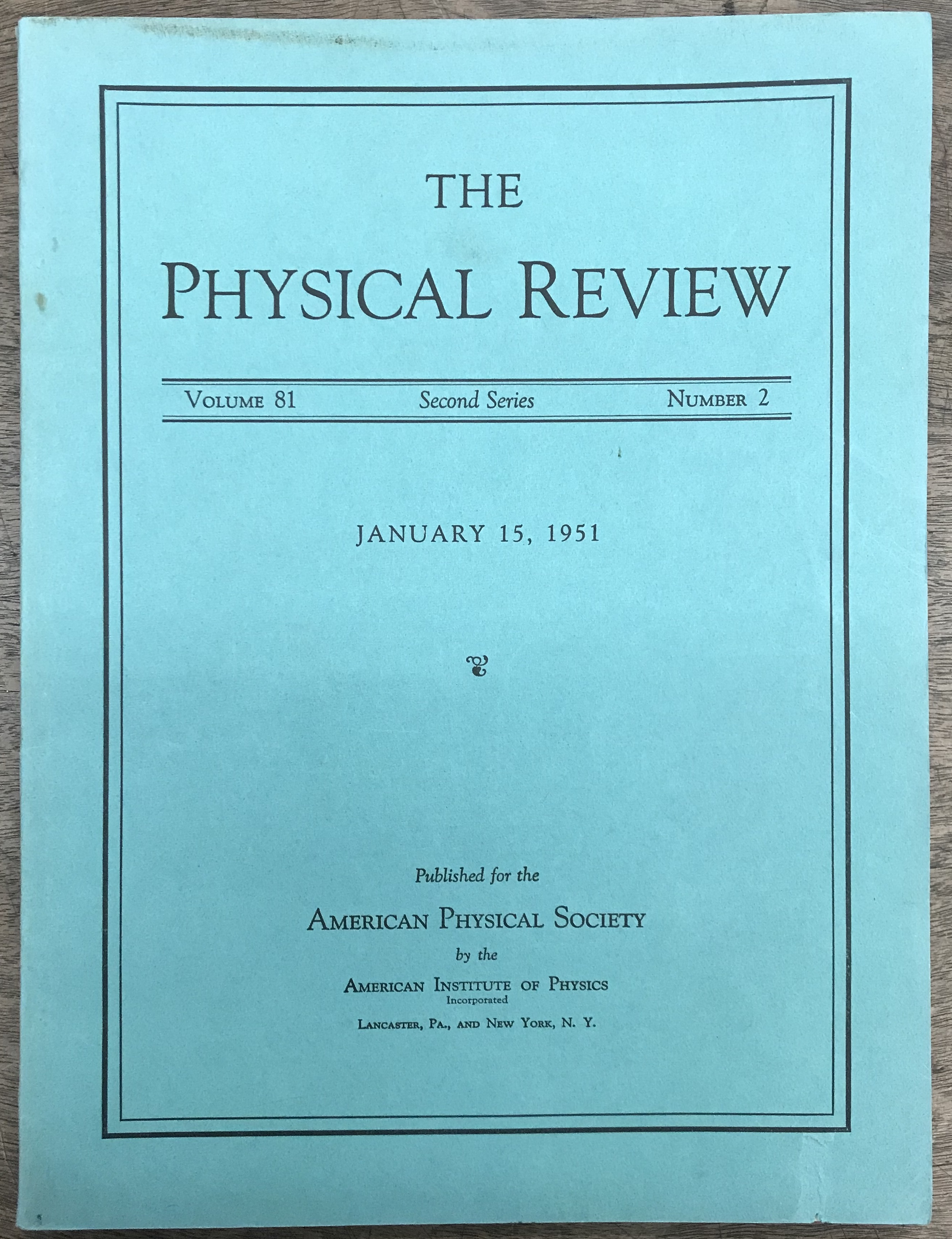 THE

PHYSICAL REVIEW

VOLUME 81 Second Series NUMBER 2

JANUARY 15, 1951

Published for the

AMERICAN PHYSICAL SOCIETY

by the

AMERICAN INSTITUTE OF PHYSICS
Incorporated

LANCASTER, PA., AND NEW YORK, N. Y.